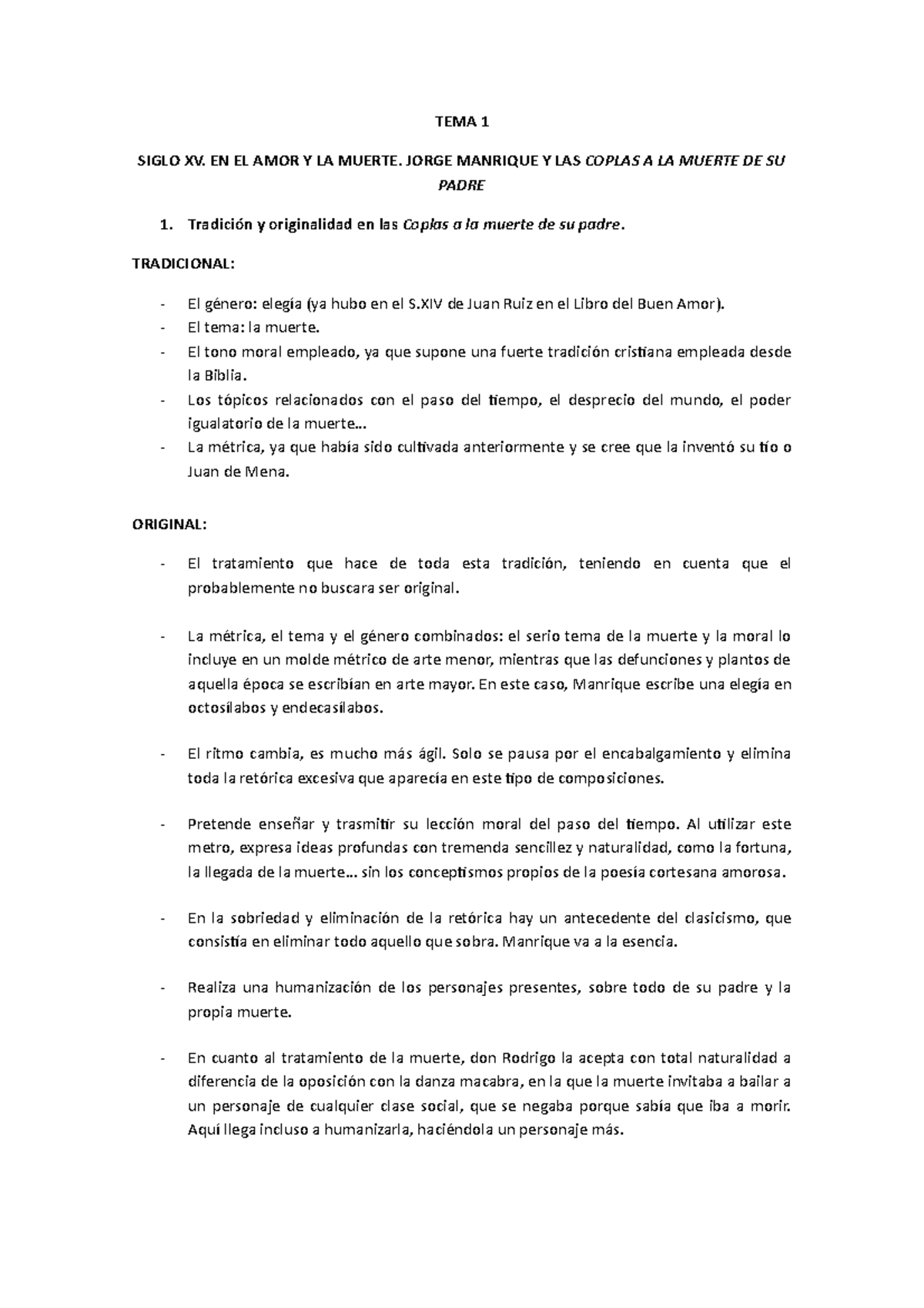 TEMA 1

SIGLO XV. EN EL AMOR Y LA MUERTE. JORGE MANRIQUE Y LAS COPLAS A LA MUERTE DE SU PADRE

1. Tradición y originalidad en las Coplas a la muerte de su padre.

TRADICIONAL:

- El género: elegía (ya hubo en el S.XIV de Juan Ruiz en el Libro del Buen Amor).
- El tema: la muerte.
- El tono moral empleado, ya que supone una fuerte tradición cristiana empleada desde la Biblia.
- Los tópicos relacionados con el paso del tiempo, el desprecio del mundo, el poder igualatorio de la muerte…
- La métrica, ya que había sido cultivada anteriormente y se cree que la inventó su tío o Juan de Mena.

ORIGINAL:

- El tratamiento que hace de toda esta tradición, teniendo en cuenta que el probablemente no buscara ser original.

- La métrica, el tema y el género combinados: el serio tema de la muerte y la moral lo incluye en un molde métrico de arte menor, mientras que las defunciones y plantos de aquella época se escribían en arte mayor. En este caso, Manrique escribe una elegía en octosílabos y endecasílabos.

- El ritmo cambia, es mucho más ágil. Solo se pausa por el encabalgamiento y elimina toda la retórica excesiva que aparecía en este tipo de composiciones.

- Pretende enseñar y trasmitir su lección moral del paso del tiempo. Al utilizar este metro, expresa ideas profundas con tremenda sencillez y naturalidad, como la fortuna, la llegada de la muerte… sin los conceptismos propios de la poesía cortesana amorosa.

- En la sobriedad y eliminación de la retórica hay un antecedente del clasicismo, que consistía en eliminar todo aquello que sobra. Manrique va a la esencia.

- Realiza una humanización de los personajes presentes, sobre todo de su padre y la propia muerte.

- En cuanto al tratamiento de la muerte, don Rodrigo la acepta con total naturalidad a diferencia de la oposición con la danza macabra, en la que la muerte invitaba a bailar a un personaje de cualquier clase social, que se negaba porque sabía que iba a morir. Aquí llega incluso a humanizarla, haciéndola un personaje más.